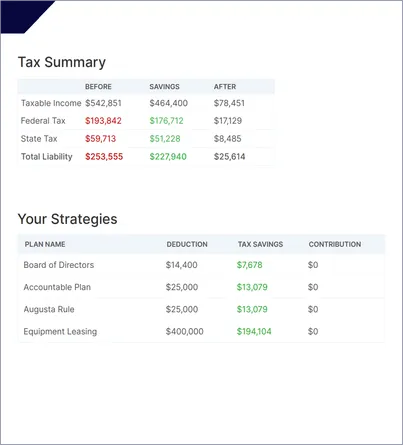 Tax Summary

| | BEFORE | SAVINGS | AFTER |
|---|---|---|---|
| Taxable Income | \$542,851 | \$464,400 | \$78,451 |
| Federal Tax | \$193,842 | \$176,712 | \$17,129 |
| State Tax | \$59,713 | \$51,228 | \$8,485 |
| Total Liability | \$253,555 | \$227,940 | \$25,614 |

Your Strategies

| PLAN NAME | DEDUCTION | TAX SAVINGS | CONTRIBUTION |
|---|---|---|---|
| Board of Directors | \$14,400 | \$7,678 | \$0 |
| Accountable Plan | \$25,000 | \$13,079 | \$0 |
| Augusta Rule | \$25,000 | \$13,079 | \$0 |
| Equipment Leasing | \$400,000 | \$194,104 | \$0 |